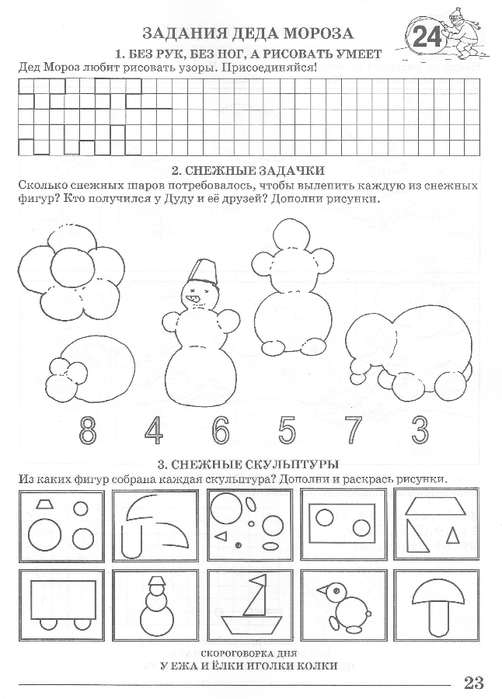 ЗАДАНИЯ ДЕДА МОРОЗА

24

1. БЕЗ РУК, БЕЗ НОГ, А РИСОВАТЬ УМЕЕТ

Дед Мороз любит рисовать узоры. Присоединяйся!

2. СНЕЖНЫЕ ЗАДАЧКИ

Сколько снежных шаров потребовалось, чтобы вылепить каждую из снежных фигур? Кто получился у Дуду и её друзей? Дополни рисунки.

8 4 6 5 7 3

3. СНЕЖНЫЕ СКУЛЬПТУРЫ

Из каких фигур собрана каждая скульптура? Дополни и раскрась рисунки.

СКОРОГОВОРКА ДНЯ
У ЕЖА И ЁЛКИ ИГОЛКИ КОЛКИ

23